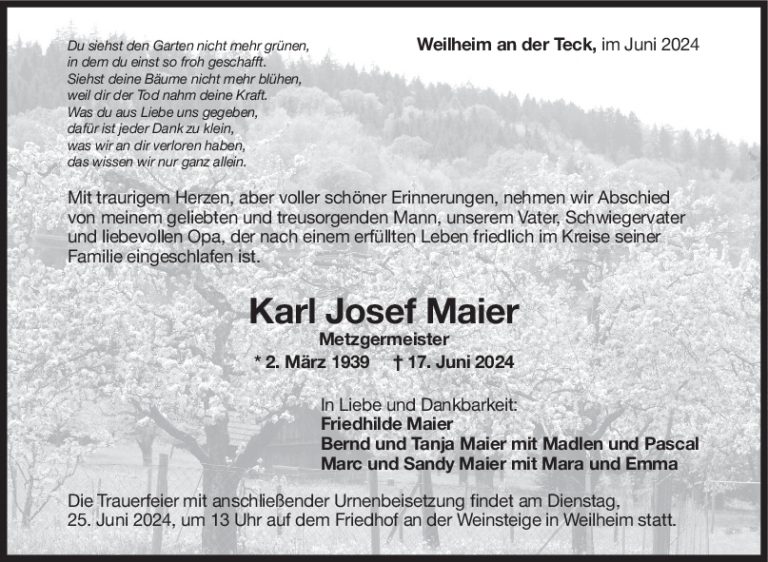 Du siehst den Garten nicht mehr grünen,
in dem du einst so froh geschafft.
Siehst deine Bäume nicht mehr blühen,
weil dir der Tod nahm deine Kraft.
Was du aus Liebe uns gegeben,
dafür ist jeder Dank zu klein,
was wir an dir verloren haben,
das wissen wir nur ganz allein.

Weilheim an der Teck, im Juni 2024

Mit traurigem Herzen, aber voller schöner Erinnerungen, nehmen wir Abschied von meinem geliebten und treusorgenden Mann, unserem Vater, Schwiegervater und liebevollen Opa, der nach einem erfüllten Leben friedlich im Kreise seiner Familie eingeschlafen ist.

Karl Josef Maier
Metzgermeister
* 2. März 1939 † 17. Juni 2024

In Liebe und Dankbarkeit:
Friedhilde Maier
Bernd und Tanja Maier mit Madlen und Pascal
Marc und Sandy Maier mit Mara und Emma

Die Trauerfeier mit anschließender Urnenbeisetzung findet am Dienstag, 25. Juni 2024, um 13 Uhr auf dem Friedhof an der Weinsteige in Weilheim statt.